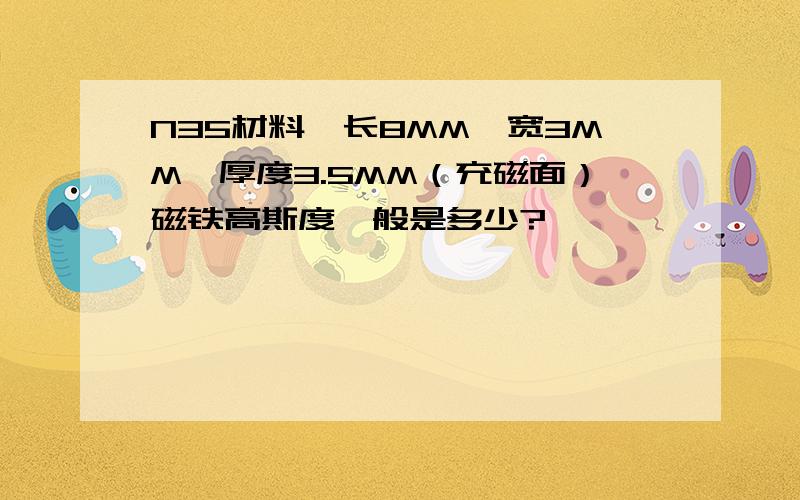 N35材料，长8MM，宽3MM，厚度3.5MM（充磁面）磁铁高斯度一般是多少?